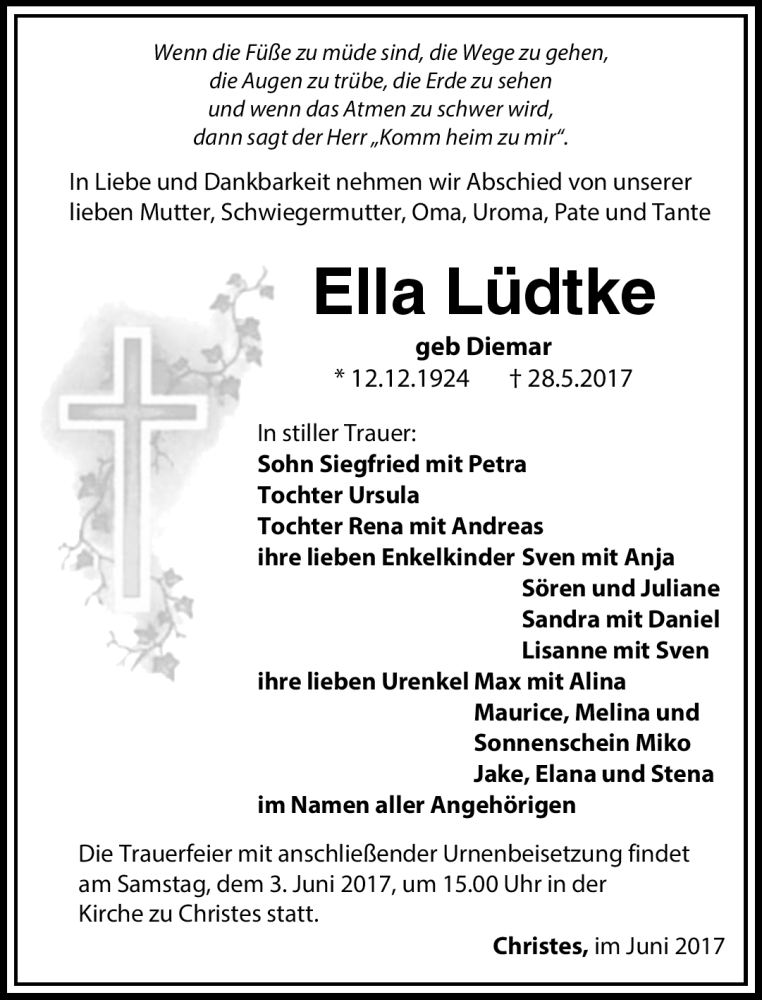 Wenn die Füße zu müde sind, die Wege zu gehen,
die Augen zu trübe, die Erde zu sehen
und wenn das Atmen zu schwer wird,
dann sagt der Herr „Komm heim zu mir“.

In Liebe und Dankbarkeit nehmen wir Abschied von unserer lieben Mutter, Schwiegermutter, Oma, Uroma, Pate und Tante

Ella Lüdtke

geb Diemar

* 12.12.1924 † 28.5.2017

In stiller Trauer:
Sohn Siegfried mit Petra
Tochter Ursula
Tochter Rena mit Andreas
ihre lieben Enkelkinder Sven mit Anja
Sören und Juliane
Sandra mit Daniel
Lisanne mit Sven
ihre lieben Urenkel Max mit Alina
Maurice, Melina und
Sonnenschein Miko
Jake, Elana und Stena
im Namen aller Angehörigen

Die Trauerfeier mit anschließender Urnenbeisetzung findet am Samstag, dem 3. Juni 2017, um 15.00 Uhr in der Kirche zu Christes statt.

Christes, im Juni 2017